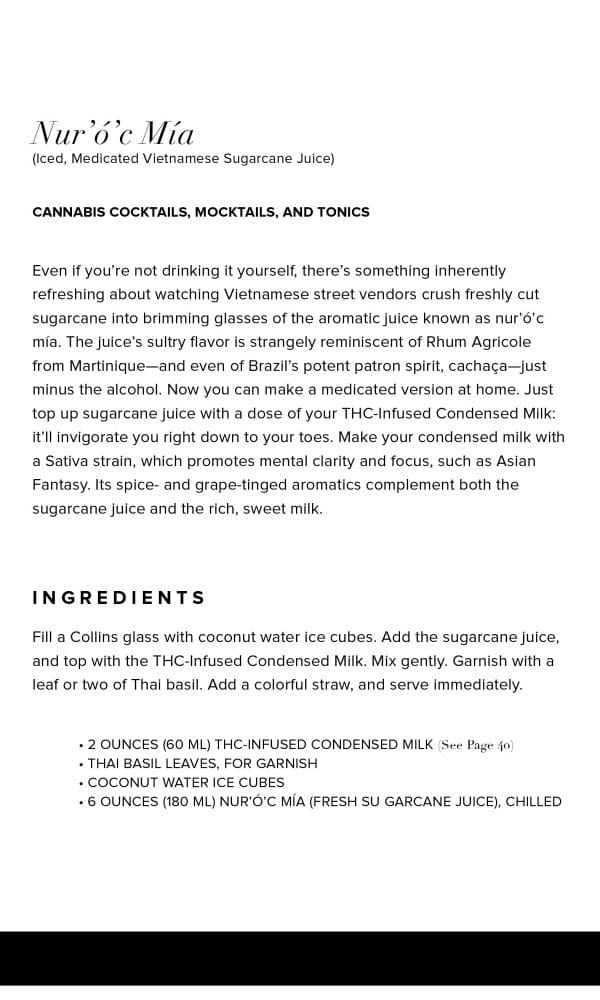 Nur'ó'c Mía
(Iced, Medicated Vietnamese Sugarcane Juice)

CANNABIS COCKTAILS, MOCKTAILS, AND TONICS

Even if you're not drinking it yourself, there's something inherently refreshing about watching Vietnamese street vendors crush freshly cut sugarcane into brimming glasses of the aromatic juice known as nur'ó'c mía. The juice's sultry flavor is strangely reminiscent of Rhum Agricole from Martinique—and even of Brazil's potent patron spirit, cachaça—just minus the alcohol. Now you can make a medicated version at home. Just top up sugarcane juice with a dose of your THC-Infused Condensed Milk: it'll invigorate you right down to your toes. Make your condensed milk with a Sativa strain, which promotes mental clarity and focus, such as Asian Fantasy. Its spice- and grape-tinged aromatics complement both the sugarcane juice and the rich, sweet milk.

INGREDIENTS

Fill a Collins glass with coconut water ice cubes. Add the sugarcane juice, and top with the THC-Infused Condensed Milk. Mix gently. Garnish with a leaf or two of Thai basil. Add a colorful straw, and serve immediately.

• 2 OUNCES (60 ML) THC-INFUSED CONDENSED MILK (See Page 40)
• THAI BASIL LEAVES, FOR GARNISH
• COCONUT WATER ICE CUBES
• 6 OUNCES (180 ML) NUR'Ó'C MÍA (FRESH SU GARCANE JUICE), CHILLED